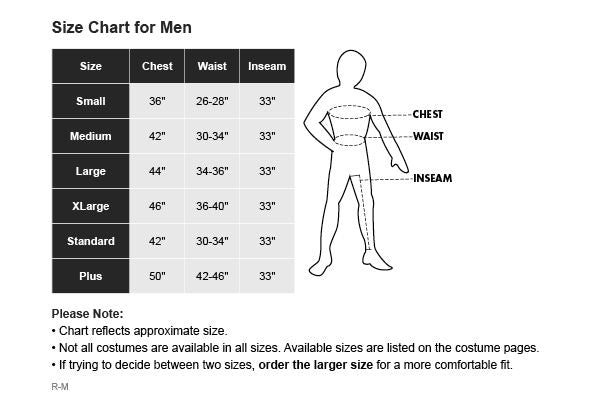 Size Chart for Men

| Size | Chest | Waist | Inseam |
|---|---|---|---|
| Small | 36" | 26-28" | 33" |
| Medium | 42" | 30-34" | 33" |
| Large | 44" | 34-36" | 33" |
| XLarge | 46" | 36-40" | 33" |
| Standard | 42" | 30-34" | 33" |
| Plus | 50" | 42-46" | 33" |

CHEST
WAIST
INSEAM

Please Note:
• Chart reflects approximate size.
• Not all costumes are available in all sizes. Available sizes are listed on the costume pages.
• If trying to decide between two sizes, order the larger size for a more comfortable fit.

R-M